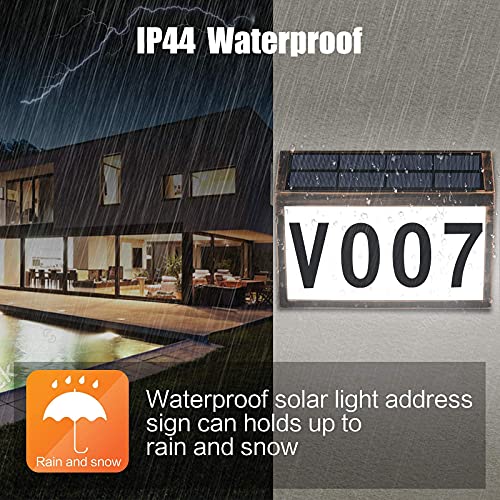 IP44 Waterproof

V007

Rain and snow

Waterproof solar light address sign can holds up to rain and snow